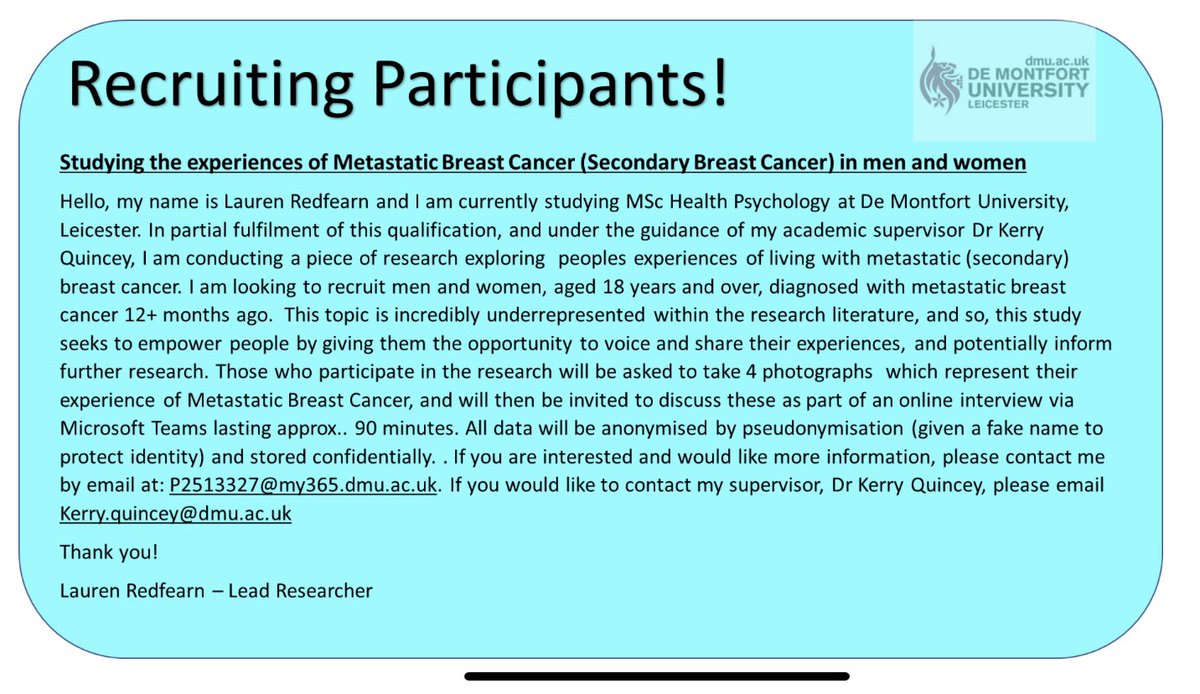 Recruiting Participants!

dmu.ac.uk
DE MONTFORT UNIVERSITY
LEICESTER

Studying the experiences of Metastatic Breast Cancer (Secondary Breast Cancer) in men and women

Hello, my name is Lauren Redfearn and I am currently studying MSc Health Psychology at De Montfort University, Leicester. In partial fulfilment of this qualification, and under the guidance of my academic supervisor Dr Kerry Quincey, I am conducting a piece of research exploring peoples experiences of living with metastatic (secondary) breast cancer. I am looking to recruit men and women, aged 18 years and over, diagnosed with metastatic breast cancer 12+ months ago. This topic is incredibly underrepresented within the research literature, and so, this study seeks to empower people by giving them the opportunity to voice and share their experiences, and potentially inform further research. Those who participate in the research will be asked to take 4 photographs which represent their experience of Metastatic Breast Cancer, and will then be invited to discuss these as part of an online interview via Microsoft Teams lasting approx.. 90 minutes. All data will be anonymised by pseudonymisation (given a fake name to protect identity) and stored confidentially. . If you are interested and would like more information, please contact me by email at: P2513327@my365.dmu.ac.uk. If you would like to contact my supervisor, Dr Kerry Quincey, please email Kerry.quincey@dmu.ac.uk

Thank you!

Lauren Redfearn – Lead Researcher